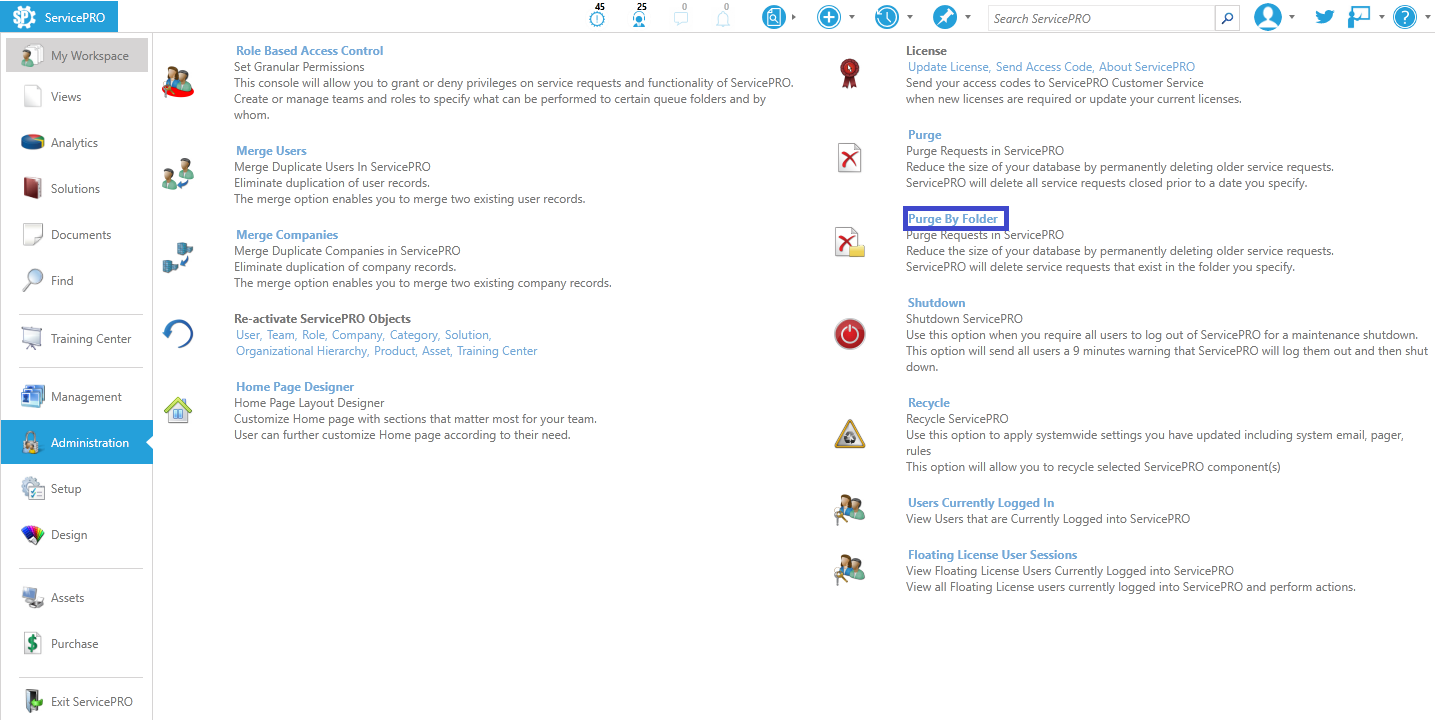 ServicePRO

45 25 0 0

Search ServicePRO

My Workspace
Views
Analytics
Solutions
Documents
Find
Training Center
Management
Administration
Setup
Design
Assets
Purchase
Exit ServicePRO

Role Based Access Control
Set Granular Permissions
This console will allow you to grant or deny privileges on service requests and functionality of ServicePRO.
Create or manage teams and roles to specify what can be performed to certain queue folders and by whom.

Merge Users
Merge Duplicate Users In ServicePRO
Eliminate duplication of user records.
The merge option enables you to merge two existing user records.

Merge Companies
Merge Duplicate Companies in ServicePRO
Eliminate duplication of company records.
The merge option enables you to merge two existing company records.

Re-activate ServicePRO Objects
User, Team, Role, Company, Category, Solution, Organizational Hierarchy, Product, Asset, Training Center

Home Page Designer
Home Page Layout Designer
Customize Home page with sections that matter most for your team.
User can further customize Home page according to their need.

License
Update License, Send Access Code, About ServicePRO
Send your access codes to ServicePRO Customer Service
when new licenses are required or update your current licenses.

Purge
Purge Requests in ServicePRO
Reduce the size of your database by permanently deleting older service requests.
ServicePRO will delete all service requests closed prior to a date you specify.

Purge By Folder
Purge Requests in ServicePRO
Reduce the size of your database by permanently deleting older service requests.
ServicePRO will delete service requests that exist in the folder you specify.

Shutdown
Shutdown ServicePRO
Use this option when you require all users to log out of ServicePRO for a maintenance shutdown.
This option will send all users a 9 minutes warning that ServicePRO will log them out and then shut down.

Recycle
Recycle ServicePRO
Use this option to apply systemwide settings you have updated including system email, pager, rules
This option will allow you to recycle selected ServicePRO component(s)

Users Currently Logged In
View Users that are Currently Logged into ServicePRO

Floating License User Sessions
View Floating License Users Currently Logged into ServicePRO
View all Floating License users currently logged into ServicePRO and perform actions.